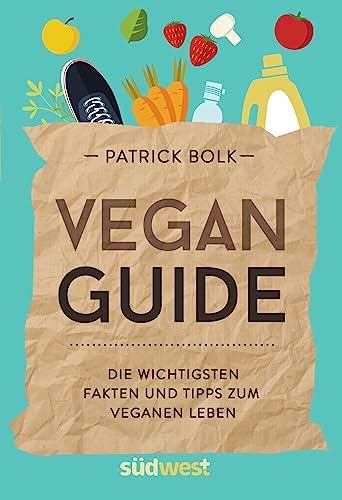 — PATRICK BOLK —

VEGAN GUIDE

DIE WICHTIGSTEN FAKTEN UND TIPPS ZUM VEGANEN LEBEN

südwest